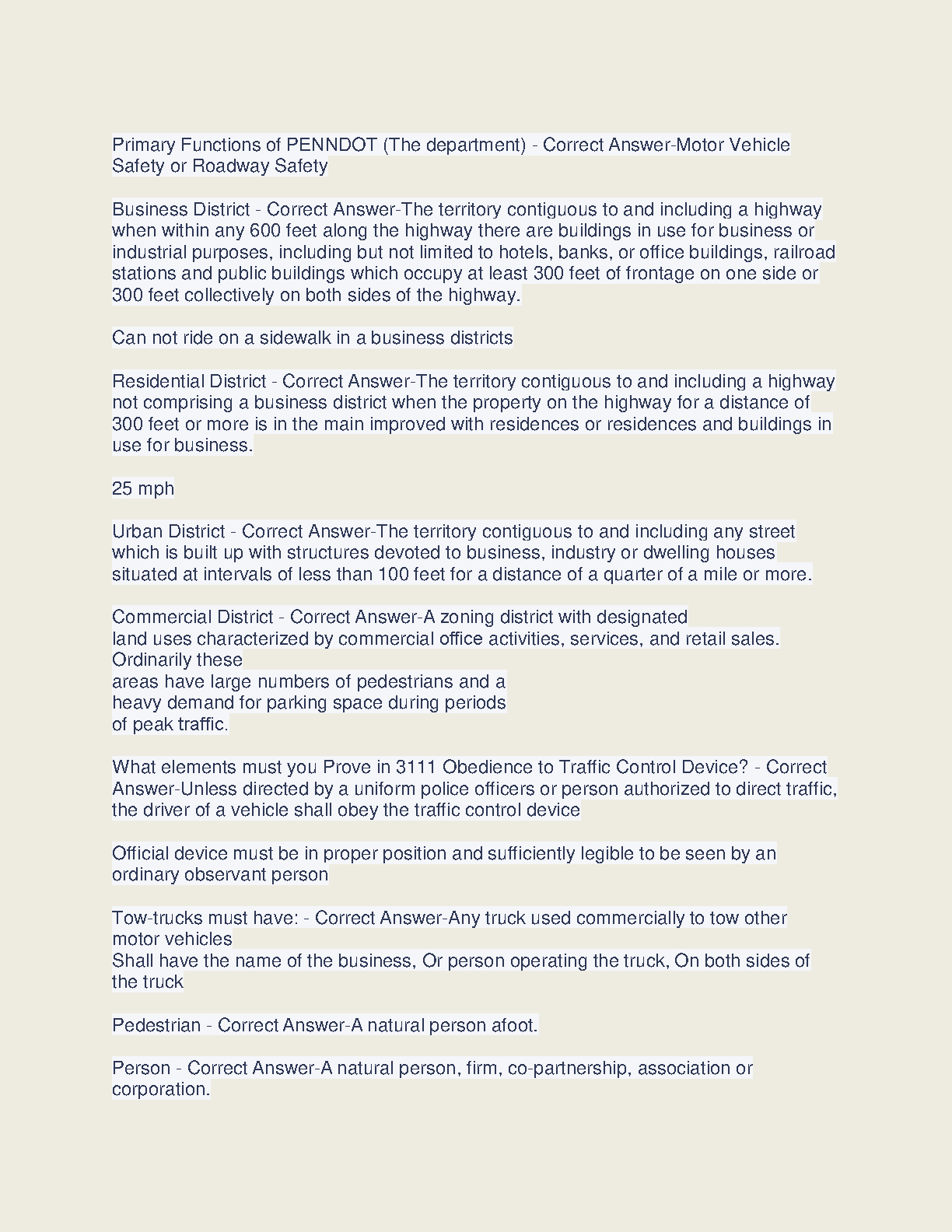 Primary Functions of PENNDOT (The department) - Correct Answer-Motor Vehicle Safety or Roadway Safety

Business District - Correct Answer-The territory contiguous to and including a highway when within any 600 feet along the highway there are buildings in use for business or industrial purposes, including but not limited to hotels, banks, or office buildings, railroad stations and public buildings which occupy at least 300 feet of frontage on one side or 300 feet collectively on both sides of the highway.

Can not ride on a sidewalk in a business districts

Residential District - Correct Answer-The territory contiguous to and including a highway not comprising a business district when the property on the highway for a distance of 300 feet or more is in the main improved with residences or residences and buildings in use for business.

25 mph

Urban District - Correct Answer-The territory contiguous to and including any street which is built up with structures devoted to business, industry or dwelling houses situated at intervals of less than 100 feet for a distance of a quarter of a mile or more.

Commercial District - Correct Answer-A zoning district with designated
land uses characterized by commercial office activities, services, and retail sales. Ordinarily these
areas have large numbers of pedestrians and a
heavy demand for parking space during periods
of peak traffic.

What elements must you Prove in 3111 Obedience to Traffic Control Device? - Correct Answer-Unless directed by a uniform police officers or person authorized to direct traffic, the driver of a vehicle shall obey the traffic control device

Official device must be in proper position and sufficiently legible to be seen by an ordinary observant person

Tow-trucks must have: - Correct Answer-Any truck used commercially to tow other motor vehicles
Shall have the name of the business, Or person operating the truck, On both sides of the truck

Pedestrian - Correct Answer-A natural person afoot.

Person - Correct Answer-A natural person, firm, co-partnership, association or corporation.